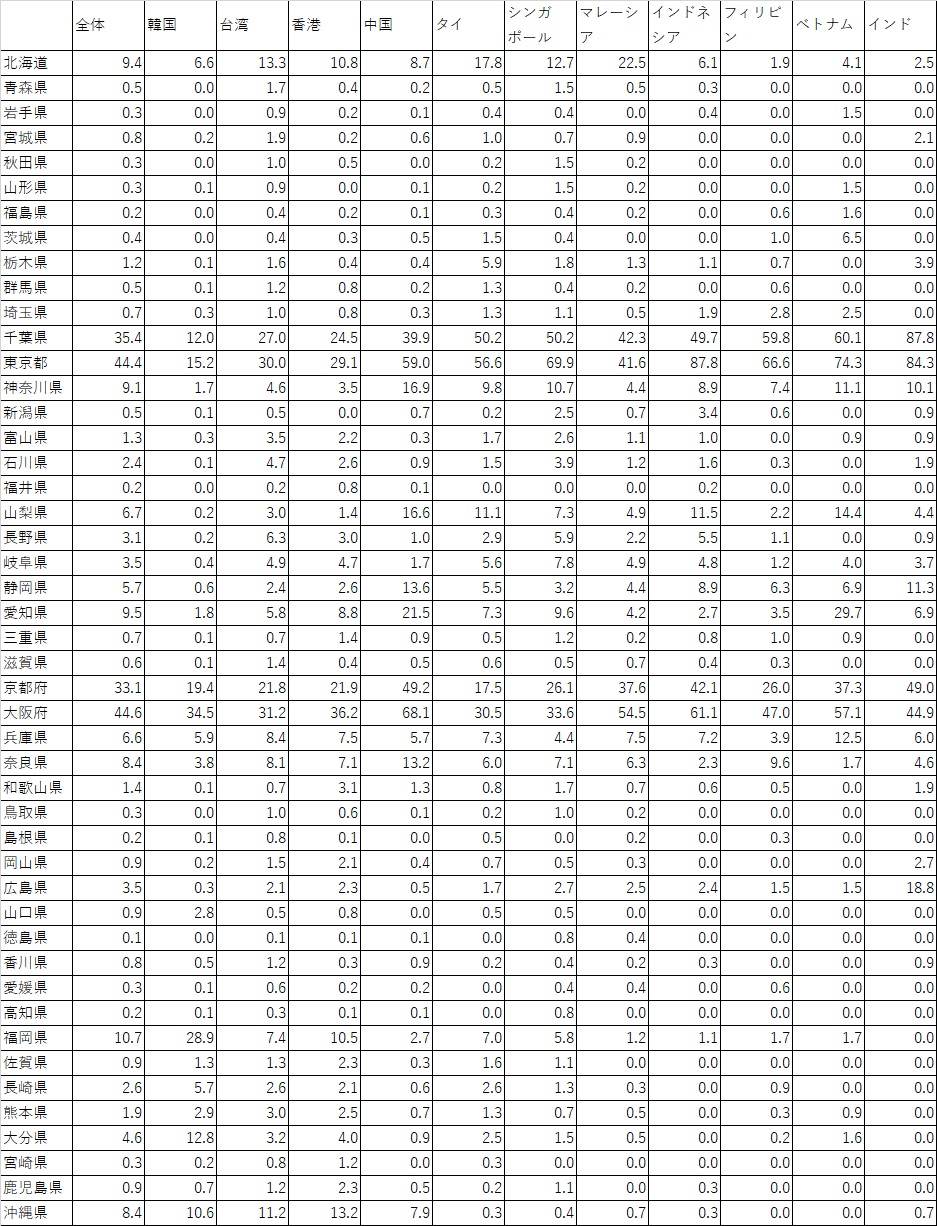 | | 全体 | 韓国 | 台湾 | 香港 | 中国 | タイ | シンガポール | マレーシア | インドネシア | フィリピン | ベトナム | インド |
|---|---|---|---|---|---|---|---|---|---|---|---|---|
| 北海道 | 9.4 | 6.6 | 13.3 | 10.8 | 8.7 | 17.8 | 12.7 | 22.5 | 6.1 | 1.9 | 4.1 | 2.5 |
| 青森県 | 0.5 | 0.0 | 1.7 | 0.4 | 0.2 | 0.5 | 1.5 | 0.5 | 0.3 | 0.0 | 0.0 | 0.0 |
| 岩手県 | 0.3 | 0.0 | 0.9 | 0.2 | 0.1 | 0.4 | 0.4 | 0.0 | 0.4 | 0.0 | 1.5 | 0.0 |
| 宮城県 | 0.8 | 0.2 | 1.9 | 0.2 | 0.6 | 1.0 | 0.7 | 0.9 | 0.0 | 0.0 | 0.0 | 2.1 |
| 秋田県 | 0.3 | 0.0 | 1.0 | 0.5 | 0.0 | 0.2 | 1.5 | 0.2 | 0.0 | 0.0 | 0.0 | 0.0 |
| 山形県 | 0.3 | 0.1 | 0.9 | 0.0 | 0.1 | 0.2 | 1.5 | 0.2 | 0.0 | 0.0 | 1.5 | 0.0 |
| 福島県 | 0.2 | 0.0 | 0.4 | 0.2 | 0.1 | 0.3 | 0.4 | 0.2 | 0.0 | 0.6 | 1.6 | 0.0 |
| 茨城県 | 0.4 | 0.0 | 0.4 | 0.3 | 0.5 | 1.5 | 0.4 | 0.0 | 0.0 | 1.0 | 6.5 | 0.0 |
| 栃木県 | 1.2 | 0.1 | 1.6 | 0.4 | 0.4 | 5.9 | 1.8 | 1.3 | 1.1 | 0.7 | 0.0 | 3.9 |
| 群馬県 | 0.5 | 0.1 | 1.2 | 0.8 | 0.2 | 1.3 | 0.4 | 0.2 | 0.0 | 0.6 | 0.0 | 0.0 |
| 埼玉県 | 0.7 | 0.3 | 1.0 | 0.8 | 0.3 | 1.3 | 1.1 | 0.5 | 1.9 | 2.8 | 2.5 | 0.0 |
| 千葉県 | 35.4 | 12.0 | 27.0 | 24.5 | 39.9 | 50.2 | 50.2 | 42.3 | 49.7 | 59.8 | 60.1 | 87.8 |
| 東京都 | 44.4 | 15.2 | 30.0 | 29.1 | 59.0 | 56.6 | 69.9 | 41.6 | 87.8 | 66.6 | 74.3 | 84.3 |
| 神奈川県 | 9.1 | 1.7 | 4.6 | 3.5 | 16.9 | 9.8 | 10.7 | 4.4 | 8.9 | 7.4 | 11.1 | 10.1 |
| 新潟県 | 0.5 | 0.1 | 0.5 | 0.0 | 0.7 | 0.2 | 2.5 | 0.7 | 3.4 | 0.6 | 0.0 | 0.9 |
| 富山県 | 1.3 | 0.3 | 3.5 | 2.2 | 0.3 | 1.7 | 2.6 | 1.1 | 1.0 | 0.0 | 0.9 | 0.9 |
| 石川県 | 2.4 | 0.1 | 4.7 | 2.6 | 0.9 | 1.5 | 3.9 | 1.2 | 1.6 | 0.3 | 0.0 | 1.9 |
| 福井県 | 0.2 | 0.0 | 0.2 | 0.8 | 0.1 | 0.0 | 0.0 | 0.0 | 0.2 | 0.0 | 0.0 | 0.0 |
| 山梨県 | 6.7 | 0.2 | 3.0 | 1.4 | 16.6 | 11.1 | 7.3 | 4.9 | 11.5 | 2.2 | 14.4 | 4.4 |
| 長野県 | 3.1 | 0.2 | 6.3 | 3.0 | 1.0 | 2.9 | 5.9 | 2.2 | 5.5 | 1.1 | 0.0 | 0.9 |
| 岐阜県 | 3.5 | 0.4 | 4.9 | 4.7 | 1.7 | 5.6 | 7.8 | 4.9 | 4.8 | 1.2 | 4.0 | 3.7 |
| 静岡県 | 5.7 | 0.6 | 2.4 | 2.6 | 13.6 | 5.5 | 3.2 | 4.4 | 8.9 | 6.3 | 6.9 | 11.3 |
| 愛知県 | 9.5 | 1.8 | 5.8 | 8.8 | 21.5 | 7.3 | 9.6 | 4.2 | 2.7 | 3.5 | 29.7 | 6.9 |
| 三重県 | 0.7 | 0.1 | 0.7 | 1.4 | 0.9 | 0.5 | 1.2 | 0.2 | 0.8 | 1.0 | 0.9 | 0.0 |
| 滋賀県 | 0.6 | 0.1 | 1.4 | 0.4 | 0.5 | 0.6 | 0.5 | 0.7 | 0.4 | 0.3 | 0.0 | 0.0 |
| 京都府 | 33.1 | 19.4 | 21.8 | 21.9 | 49.2 | 17.5 | 26.1 | 37.6 | 42.1 | 26.0 | 37.3 | 49.0 |
| 大阪府 | 44.6 | 34.5 | 31.2 | 36.2 | 68.1 | 30.5 | 33.6 | 54.5 | 61.1 | 47.0 | 57.1 | 44.9 |
| 兵庫県 | 6.6 | 5.9 | 8.4 | 7.5 | 5.7 | 7.3 | 4.4 | 7.5 | 7.2 | 3.9 | 12.5 | 6.0 |
| 奈良県 | 8.4 | 3.8 | 8.1 | 7.1 | 13.2 | 6.0 | 7.1 | 6.3 | 2.3 | 9.6 | 1.7 | 4.6 |
| 和歌山県 | 1.4 | 0.1 | 0.7 | 3.1 | 1.3 | 0.8 | 1.7 | 0.7 | 0.6 | 0.5 | 0.0 | 1.9 |
| 鳥取県 | 0.3 | 0.0 | 1.0 | 0.6 | 0.1 | 0.2 | 1.0 | 0.2 | 0.0 | 0.0 | 0.0 | 0.0 |
| 島根県 | 0.2 | 0.1 | 0.8 | 0.1 | 0.0 | 0.5 | 0.0 | 0.2 | 0.0 | 0.3 | 0.0 | 0.0 |
| 岡山県 | 0.9 | 0.2 | 1.5 | 2.1 | 0.4 | 0.7 | 0.5 | 0.3 | 0.0 | 0.0 | 0.0 | 2.7 |
| 広島県 | 3.5 | 0.3 | 2.1 | 2.3 | 0.5 | 1.7 | 2.7 | 2.5 | 2.4 | 1.5 | 1.5 | 18.8 |
| 山口県 | 0.9 | 2.8 | 0.5 | 0.8 | 0.0 | 0.5 | 0.5 | 0.0 | 0.0 | 0.0 | 0.0 | 0.0 |
| 徳島県 | 0.1 | 0.0 | 0.1 | 0.1 | 0.1 | 0.0 | 0.8 | 0.4 | 0.0 | 0.0 | 0.0 | 0.0 |
| 香川県 | 0.8 | 0.5 | 1.2 | 0.3 | 0.9 | 0.2 | 0.4 | 0.2 | 0.3 | 0.0 | 0.0 | 0.9 |
| 愛媛県 | 0.3 | 0.1 | 0.6 | 0.2 | 0.2 | 0.0 | 0.4 | 0.4 | 0.0 | 0.6 | 0.0 | 0.0 |
| 高知県 | 0.2 | 0.1 | 0.3 | 0.1 | 0.1 | 0.0 | 0.8 | 0.0 | 0.0 | 0.0 | 0.0 | 0.0 |
| 福岡県 | 10.7 | 28.9 | 7.4 | 10.5 | 2.7 | 7.0 | 5.8 | 1.2 | 1.1 | 1.7 | 1.7 | 0.0 |
| 佐賀県 | 0.9 | 1.3 | 1.3 | 2.3 | 0.3 | 1.6 | 1.1 | 0.0 | 0.0 | 0.0 | 0.0 | 0.0 |
| 長崎県 | 2.6 | 5.7 | 2.6 | 2.1 | 0.6 | 2.6 | 1.3 | 0.3 | 0.0 | 0.9 | 0.0 | 0.0 |
| 熊本県 | 1.9 | 2.9 | 3.0 | 2.5 | 0.7 | 1.3 | 0.7 | 0.5 | 0.0 | 0.3 | 0.9 | 0.0 |
| 大分県 | 4.6 | 12.8 | 3.2 | 4.0 | 0.9 | 2.5 | 1.5 | 0.5 | 0.0 | 0.2 | 1.6 | 0.0 |
| 宮崎県 | 0.3 | 0.2 | 0.8 | 1.2 | 0.0 | 0.3 | 0.0 | 0.0 | 0.0 | 0.0 | 0.0 | 0.0 |
| 鹿児島県 | 0.9 | 0.7 | 1.2 | 2.3 | 0.5 | 0.2 | 1.1 | 0.0 | 0.3 | 0.0 | 0.0 | 0.0 |
| 沖縄県 | 8.4 | 10.6 | 11.2 | 13.2 | 7.9 | 0.3 | 0.4 | 0.7 | 0.3 | 0.0 | 0.0 | 0.7 |